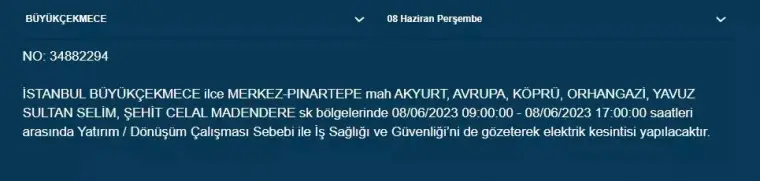 BÜYÜKÇEKMECE

08 Haziran Perşembe

NO: 34882294

İSTANBUL BÜYÜKÇEKMECE ilce MERKEZ-PINARTEPE mah AKYURT, AVRUPA, KÖPRÜ, ORHANGAZİ, YAVUZ SULTAN SELİM, ŞEHİT CELAL MADENDERE sk bölgelerinde 08/06/2023 09:00:00 - 08/06/2023 17:00:00 saatleri arasında Yatırım / Dönüşüm Çalışması Sebebi ile İş Sağlığı ve Güvenliği'ni de gözeterek elektrik kesintisi yapılacaktır.